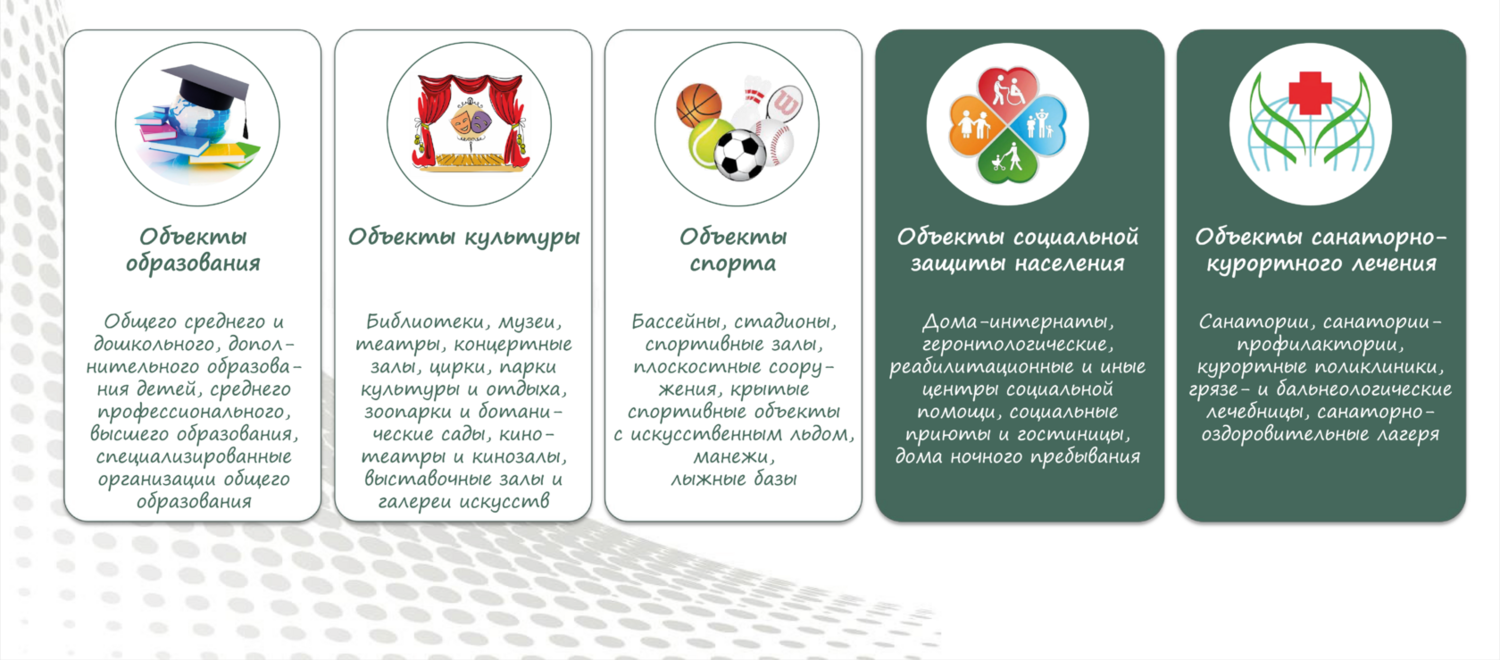 Объекты образования

Общего среднего и дошкольного, дополнительного образования детей, среднего профессионального, высшего образования, специализированные организации общего образования

Объекты культуры

Библиотеки, музеи, театры, концертные залы, цирки, парки культуры и отдыха, зоопарки и ботанические сады, кинотеатры и кинозалы, выставочные залы и галереи искусств

Объекты спорта

Бассейны, стадионы, спортивные залы, плоскостные сооружения, крытые спортивные объекты с искусственным льдом, манежи, лыжные базы

Объекты социальной защиты населения

Дома-интернаты, геронтологические, реабилитационные и иные центры социальной помощи, социальные приюты и гостиницы, дома ночного пребывания

Объекты санаторно-курортного лечения

Санатории, санатории-профилактории, курортные поликлиники, грязе- и бальнеологические лечебницы, санаторно-оздоровительные лагеря